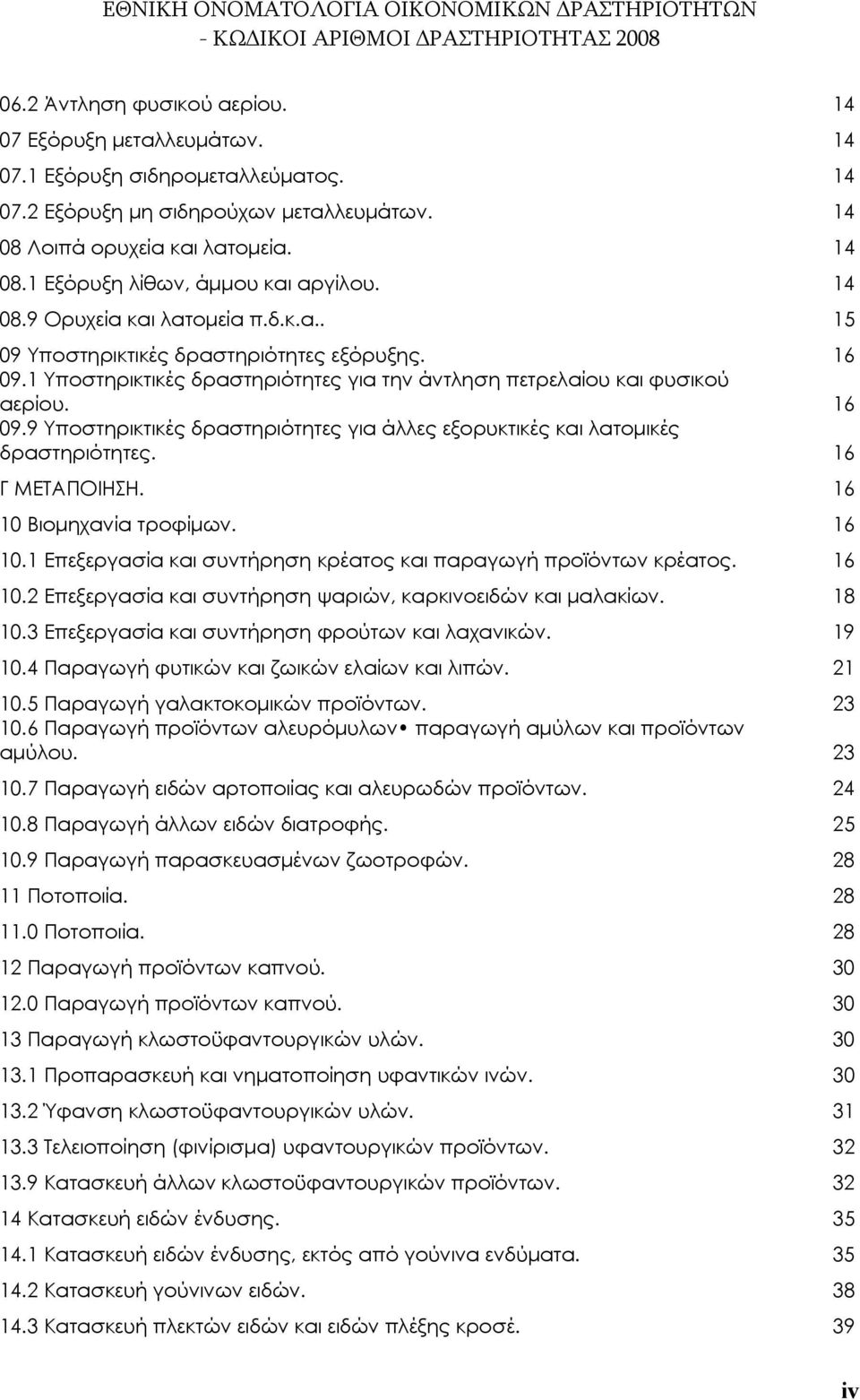 ΕΘΝΙΚΗ ΟΝΟΜΑΤΟΛΟΓΙΑ ΟΙΚΟΝΟΜΙΚΩΝ ΔΡΑΣΤΗΡΙΟΤΗΤΩΝ - ΚΩΔΙΚΟΙ ΑΡΙΘΜΟΙ ΔΡΑΣΤΗΡΙΟΤΗΤΑΣ 2008

06.2 Άντληση φυσικού αερίου. 14
07 Εξόρυξη μεταλλευμάτων. 14
07.1 Εξόρυξη σιδηρομεταλλεύματος. 14
07.2 Εξόρυξη μη σιδηρούχων μεταλλευμάτων. 14
08 Λοιπά ορυχεία και λατομεία. 14
08.1 Εξόρυξη λίθων, άμμου και αργίλου. 14
08.9 Ορυχεία και λατομεία π.δ.κ.α.. 15
09 Υποστηρικτικές δραστηριότητες εξόρυξης. 16
09.1 Υποστηρικτικές δραστηριότητες για την άντληση πετρελαίου και φυσικού αερίου. 16
09.9 Υποστηρικτικές δραστηριότητες για άλλες εξορυκτικές και λατομικές δραστηριότητες. 16
Γ ΜΕΤΑΠΟΙΗΣΗ. 16
10 Βιομηχανία τροφίμων. 16
10.1 Επεξεργασία και συντήρηση κρέατος και παραγωγή προϊόντων κρέατος. 16
10.2 Επεξεργασία και συντήρηση ψαριών, καρκινοειδών και μαλακίων. 18
10.3 Επεξεργασία και συντήρηση φρούτων και λαχανικών. 19
10.4 Παραγωγή φυτικών και ζωικών ελαίων και λιπών. 21
10.5 Παραγωγή γαλακτοκομικών προϊόντων. 23
10.6 Παραγωγή προϊόντων αλευρόμυλων• παραγωγή αμύλων και προϊόντων αμύλου. 23
10.7 Παραγωγή ειδών αρτοποιίας και αλευρωδών προϊόντων. 24
10.8 Παραγωγή άλλων ειδών διατροφής. 25
10.9 Παραγωγή παρασκευασμένων ζωοτροφών. 28
11 Ποτοποιία. 28
11.0 Ποτοποιία. 28
12 Παραγωγή προϊόντων καπνού. 30
12.0 Παραγωγή προϊόντων καπνού. 30
13 Παραγωγή κλωστοϋφαντουργικών υλών. 30
13.1 Προπαρασκευή και νηματοποίηση υφαντικών ινών. 30
13.2 Ύφανση κλωστοϋφαντουργικών υλών. 31
13.3 Τελειοποίηση (φινίρισμα) υφαντουργικών προϊόντων. 32
13.9 Κατασκευή άλλων κλωστοϋφαντουργικών προϊόντων. 32
14 Κατασκευή ειδών ένδυσης. 35
14.1 Κατασκευή ειδών ένδυσης, εκτός από γούνινα ενδύματα. 35
14.2 Κατασκευή γούνινων ειδών. 38
14.3 Κατασκευή πλεκτών ειδών και ειδών πλέξης κροσέ. 39

iv